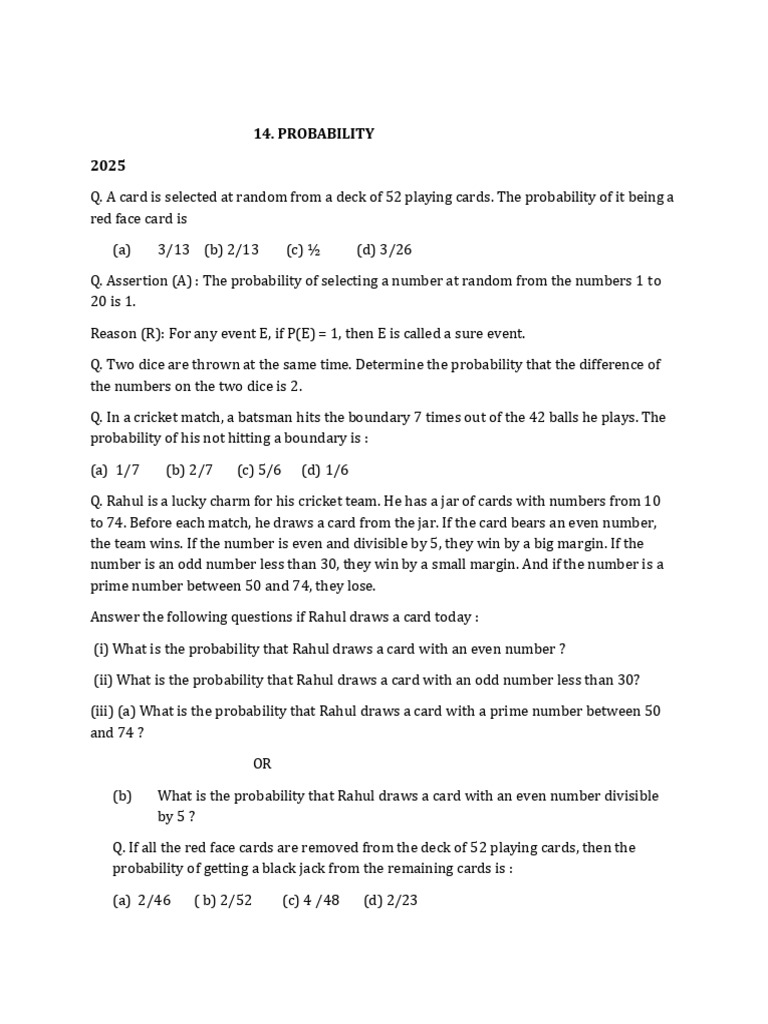 14. PROBABILITY

2025

Q. A card is selected at random from a deck of 52 playing cards. The probability of it being a red face card is

(a) 3/13 (b) 2/13 (c) ½ (d) 3/26

Q. Assertion (A) : The probability of selecting a number at random from the numbers 1 to 20 is 1.

Reason (R): For any event E, if P(E) = 1, then E is called a sure event.

Q. Two dice are thrown at the same time. Determine the probability that the difference of the numbers on the two dice is 2.

Q. In a cricket match, a batsman hits the boundary 7 times out of the 42 balls he plays. The probability of his not hitting a boundary is :

(a) 1/7 (b) 2/7 (c) 5/6 (d) 1/6

Q. Rahul is a lucky charm for his cricket team. He has a jar of cards with numbers from 10 to 74. Before each match, he draws a card from the jar. If the card bears an even number, the team wins. If the number is even and divisible by 5, they win by a big margin. If the number is an odd number less than 30, they win by a small margin. And if the number is a prime number between 50 and 74, they lose.

Answer the following questions if Rahul draws a card today :

(i) What is the probability that Rahul draws a card with an even number ?

(ii) What is the probability that Rahul draws a card with an odd number less than 30?

(iii) (a) What is the probability that Rahul draws a card with a prime number between 50 and 74 ?

OR

(b) What is the probability that Rahul draws a card with an even number divisible by 5 ?

Q. If all the red face cards are removed from the deck of 52 playing cards, then the probability of getting a black jack from the remaining cards is :

(a) 2/46 ( b) 2/52 (c) 4 /48 (d) 2/23